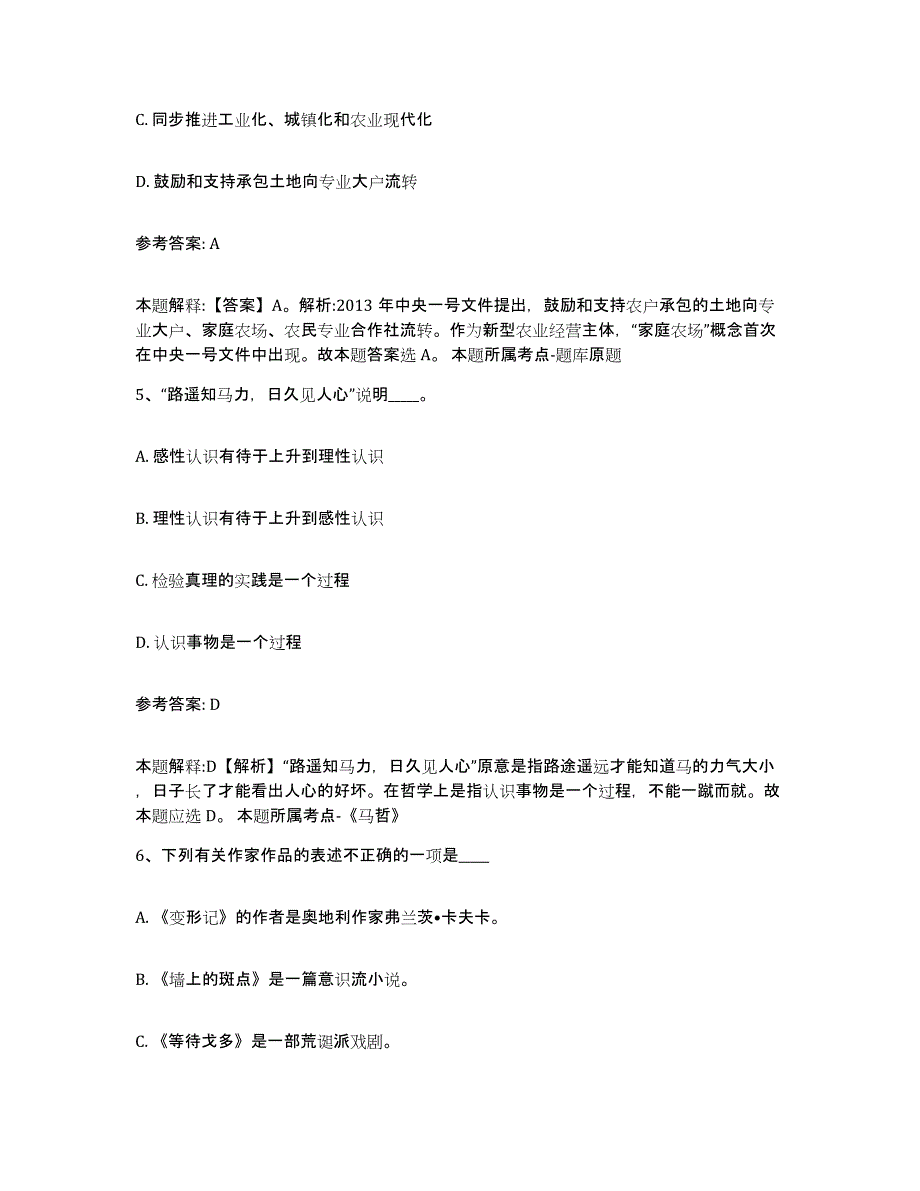 C. 同步推进工业化、城镇化和农业现代化

D. 鼓励和支持承包土地向专业大户流转

参考答案: A

本题解释:【答案】A。解析:2013 年中央一号文件提出，鼓励和支持农户承包的土地向专业大户、家庭农场、农民专业合作社流转。作为新型农业经营主体，“家庭农场”概念首次在中央一号文件中出现。故本题答案选 A。 本题所属考点-题库原题

5、“路遥知马力，日久见人心”说明____。

A. 感性认识有待于上升到理性认识

B. 理性认识有待于上升到感性认识

C. 检验真理的实践是一个过程

D. 认识事物是一个过程

参考答案: D

本题解释:D【解析】“路遥知马力，日久见人心”原意是指路途遥远才能知道马的力气大小，日子长了才能看出人心的好坏。在哲学上是指认识事物是一个过程，不能一蹴而就。故本题应选 D。 本题所属考点-《马哲》

6、下列有关作家作品的表述不正确的一项是____

A. 《变形记》的作者是奥地利作家弗兰茨•卡夫卡。

B. 《墙上的斑点》是一篇意识流小说。

C. 《等待戈多》是一部荒诞派戏剧。